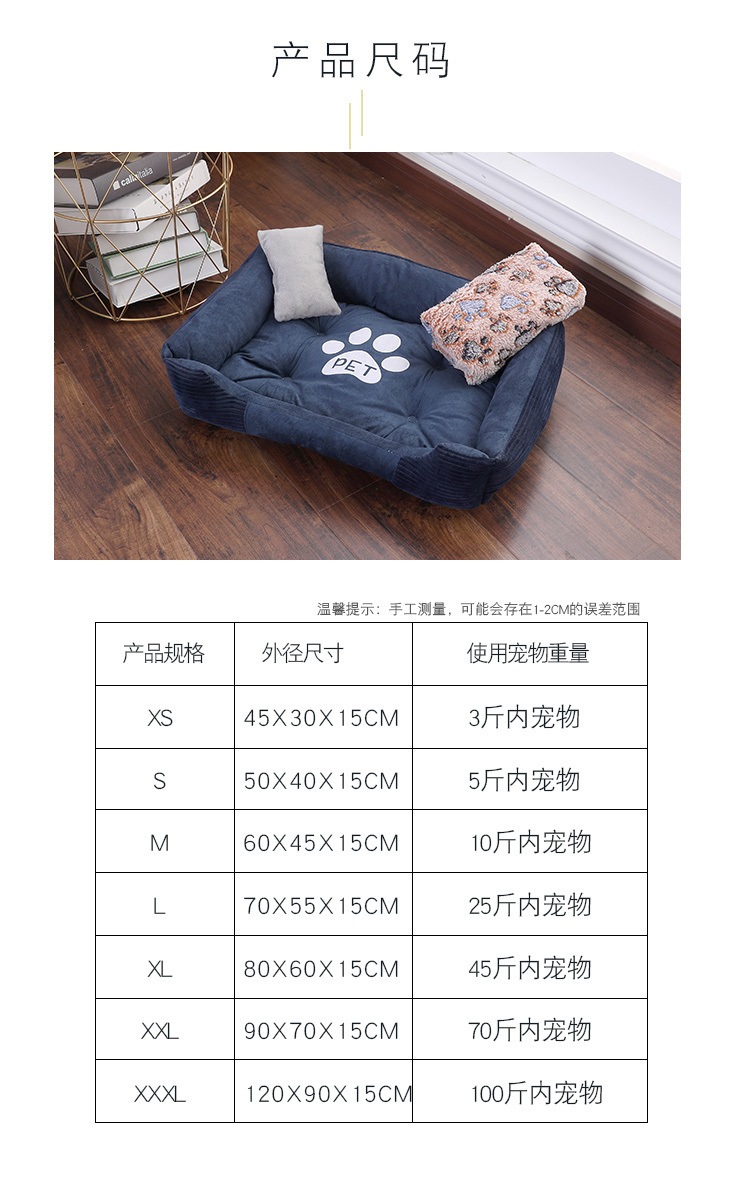 产品尺码

PET

温馨提示：手工测量，可能会存在1-2CM的误差范围

| 产品规格 | 外径尺寸 | 使用宠物重量 |
|---|---|---|
| XS | 45X30X15CM | 3斤内宠物 |
| S | 50X40X15CM | 5斤内宠物 |
| M | 60X45X15CM | 10斤内宠物 |
| L | 70X55X15CM | 25斤内宠物 |
| XL | 80X60X15CM | 45斤内宠物 |
| XXL | 90X70X15CM | 70斤内宠物 |
| XXXL | 120X90X15CM | 100斤内宠物 |